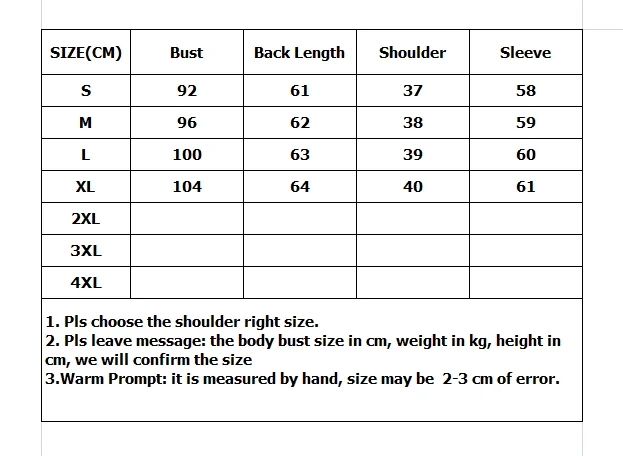 | SIZE(CM) | Bust | Back Length | Shoulder | Sleeve |
|---|---|---|---|---|
| S | 92 | 61 | 37 | 58 |
| M | 96 | 62 | 38 | 59 |
| L | 100 | 63 | 39 | 60 |
| XL | 104 | 64 | 40 | 61 |
| 2XL | | | | |
| 3XL | | | | |
| 4XL | | | | |

1. Pls choose the shoulder right size.
2. Pls leave message: the body bust size in cm, weight in kg, height in cm, we will confirm the size
3.Warm Prompt: it is measured by hand, size may be 2-3 cm of error.